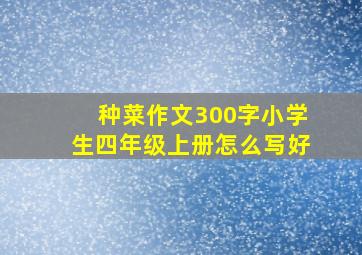 种菜作文300字小学生四年级上册怎么写好